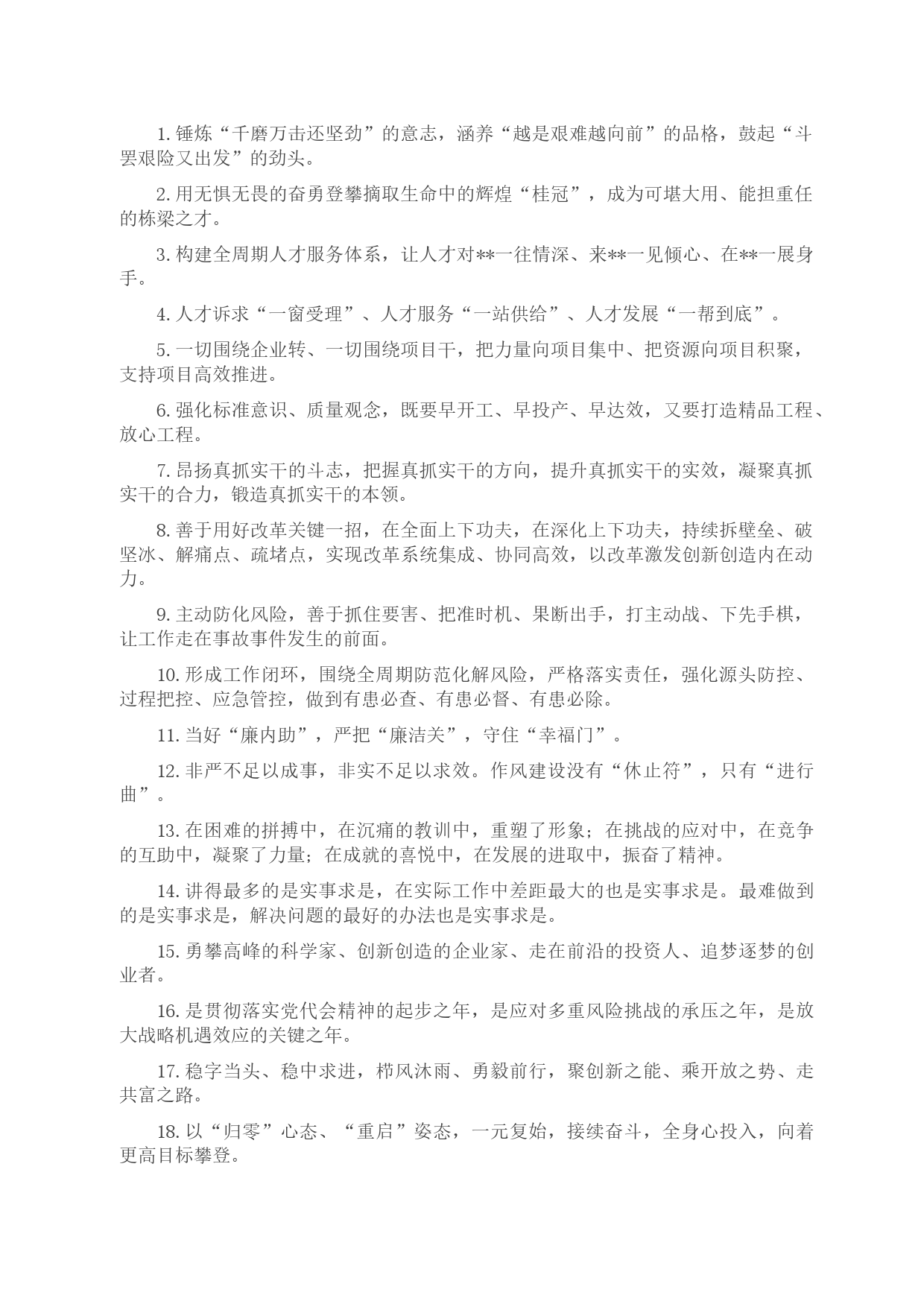 1. 锤炼“千磨万击还坚劲”的意志，涵养“越是艰难越向前”的品格，鼓起“斗罢艰险又出发”的劲头。

2. 用无惧无畏的奋勇登攀摘取生命中的辉煌“桂冠”，成为可堪大用、能担重任的栋梁之才。

3. 构建全周期人才服务体系，让人才对**一往情深、来**一见倾心、在**一展身手。

4. 人才诉求“一窗受理”、人才服务“一站供给”、人才发展“一帮到底”。

5. 一切围绕企业转、一切围绕项目干，把力量向项目集中、把资源向项目积聚，支持项目高效推进。

6. 强化标准意识、质量观念，既要早开工、早投产、早达效，又要打造精品工程、放心工程。

7. 昂扬真抓实干的斗志，把握真抓实干的方向，提升真抓实干的实效，凝聚真抓实干的合力，锻造真抓实干的本领。

8. 善于用好改革关键一招，在全面上下功夫，在深化上下功夫，持续拆壁垒、破坚冰、解痛点、疏堵点，实现改革系统集成、协同高效，以改革激发创新创造内在动力。

9. 主动防化风险，善于抓住要害、把准时机、果断出手，打主动战、下先手棋，让工作走在事故事件发生的前面。

10. 形成工作闭环，围绕全周期防范化解风险，严格落实责任，强化源头防控、过程把控、应急管控，做到有患必查、有患必督、有患必除。

11. 当好“廉内助”，严把“廉洁关”，守住“幸福门”。

12. 非严不足以成事，非实不足以求效。作风建设没有“休止符”，只有“进行曲”。

13. 在困难的拼搏中，在沉痛的教训中，重塑了形象；在挑战的应对中，在竞争的互助中，凝聚了力量；在成就的喜悦中，在发展的进取中，振奋了精神。

14. 讲得最多的是实事求是，在实际工作中差距最大的也是实事求是。最难做到的是实事求是，解决问题的最好的办法也是实事求是。

15. 勇攀高峰的科学家、创新创造的企业家、走在前沿的投资人、追梦逐梦的创业者。

16. 是贯彻落实党代会精神的起步之年，是应对多重风险挑战的承压之年，是放大战略机遇效应的关键之年。

17. 稳字当头、稳中求进，栉风沐雨、勇毅前行，聚创新之能、乘开放之势、走共富之路。

18. 以“归零”心态、“重启”姿态，一元复始，接续奋斗，全身心投入，向着更高目标攀登。